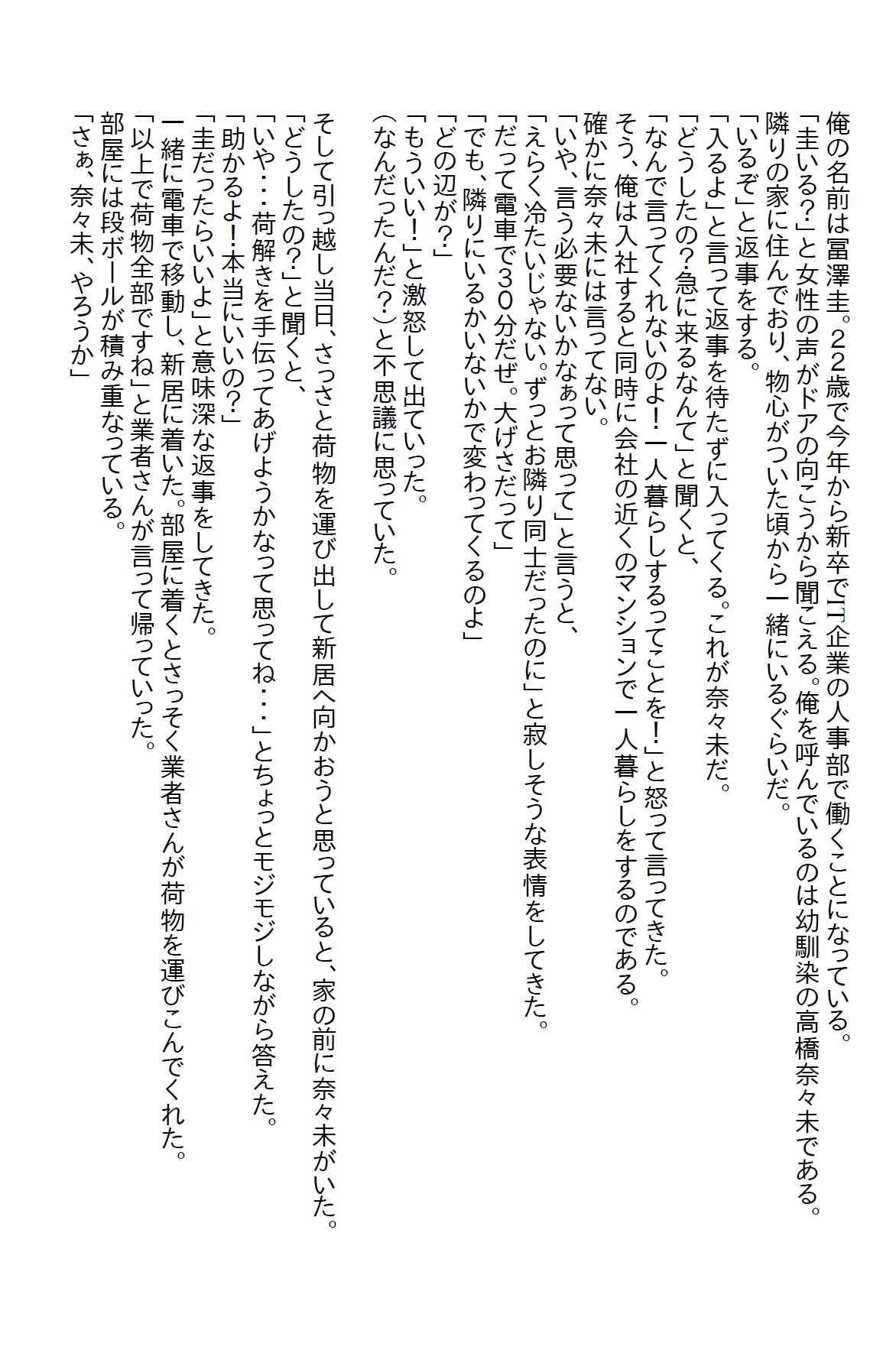 俺の名前は冨澤圭。22歳で今年から新卒でIT企業の人事部で働くことになっている。
「圭いる?」と女性の声がドアの向こうから聞こえる。俺を呼んでいるのは幼馴染の高橋奈々未である。
隣りの家に住んでおり、物心がついた頃から一緒にいるぐらいだ。
「いるぞ」と返事をする。
「入るよ」と言って返事を待たずに入ってくる。これが奈々未だ。
「どうしたの?急に来るなんて」と聞くと、
「なんで言ってくれないのよ!一人暮らしするってことを!」と怒って言ってきた。
そう、俺は入社すると同時に会社の近くのマンションで一人暮らしをするのである。
確かに奈々未には言ってない。
「いや、言う必要ないかなぁって思って」と言うと、
「えらく冷たいじゃない。ずっとお隣り同士だったのに」と寂しそうな表情をしてきた。
「だって電車で30分だぜ。大げさだって」
「でも、隣りにいるかいないかで変わってくるのよ」
「どの辺が?」
「もういい!」と激怒して出ていった。
(なんだったんだ?)と不思議に思っていた。

そして引っ越し当日、さっさと荷物を運び出して新居へ向かおうと思っていると、家の前に奈々未がいた。
「どうしたの?」と聞くと、
「いや・・・荷解きを手伝ってあげようかなって思ってね・・・」とちょっとモジモジしながら答えた。
「助かるよ!本当にいいの?」
「圭だったらいいよ」と意味深な返事をしてきた。
一緒に電車で移動し、新居に着いた。部屋に着くとさっそく業者さんが荷物を運びこんでくれた。
「以上で荷物全部ですね」と業者さんが言って帰っていった。
部屋には段ボールが積み重なっている。
「さぁ、奈々未、やろうか」